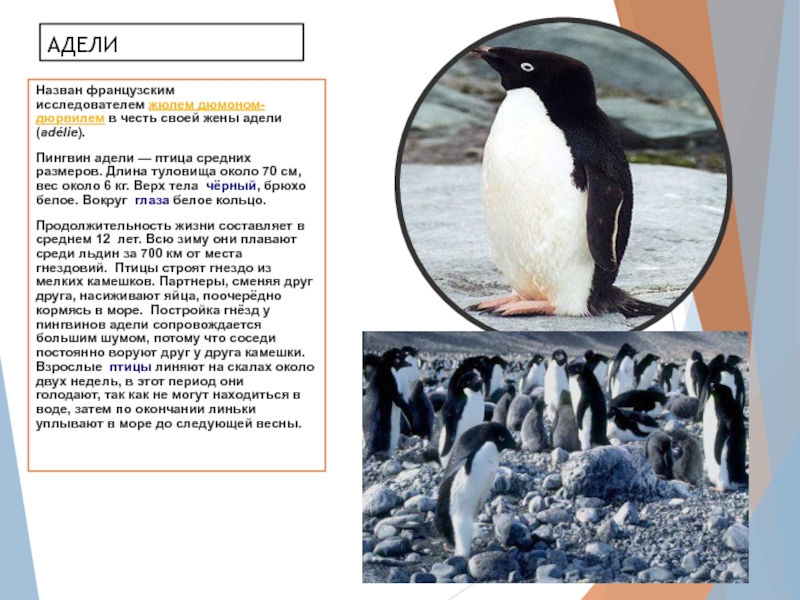 АДЕЛИ

Назван французским исследователем жюлем дюмоном-дюрвилем в честь своей жены адели (adélie).

Пингвин адели — птица средних размеров. Длина туловища около 70 см, вес около 6 кг. Верх тела чёрный, брюхо белое. Вокруг глаза белое кольцо.

Продолжительность жизни составляет в среднем 12 лет. Всю зиму они плавают среди льдин за 700 км от места гнездовий. Птицы строят гнездо из мелких камешков. Партнеры, сменяя друг друга, насиживают яйца, поочерёдно кормясь в море. Постройка гнёзд у пингвинов адели сопровождается большим шумом, потому что соседи постоянно воруют друг у друга камешки. Взрослые птицы линяют на скалах около двух недель, в этот период они голодают, так как не могут находиться в воде, затем по окончании линьки уплывают в море до следующей весны.